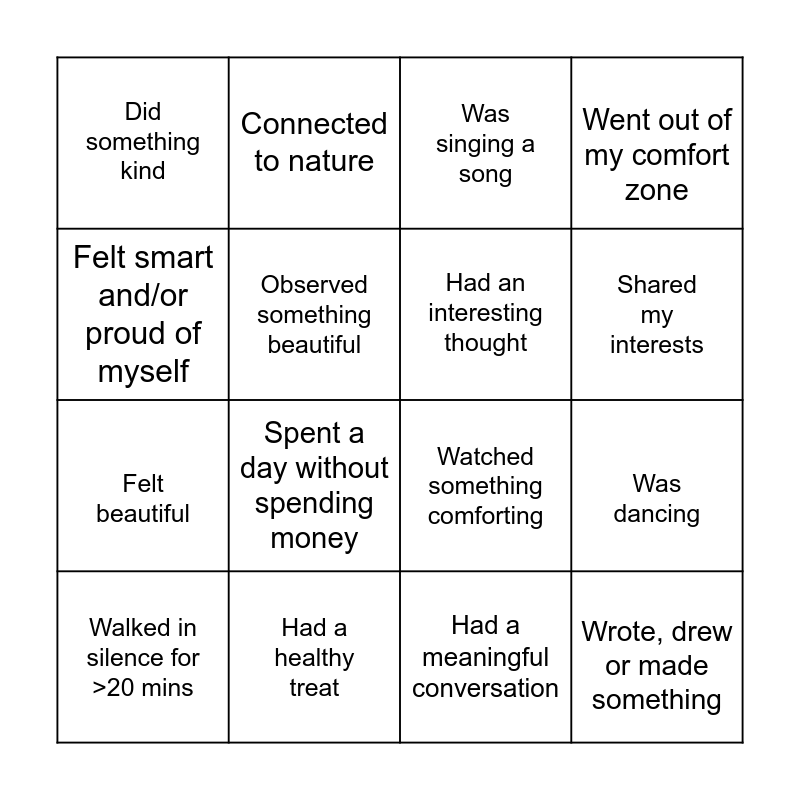 | | | | |
|---|---|---|---|
| Did something kind | Connected to nature | Was singing a song | Went out of my comfort zone |
| Felt smart and/or proud of myself | Observed something beautiful | Had an interesting thought | Shared my interests |
| Felt beautiful | Spent a day without spending money | Watched something comforting | Was dancing |
| Walked in silence for >20 mins | Had a healthy treat | Had a meaningful conversation | Wrote, drew or made something |